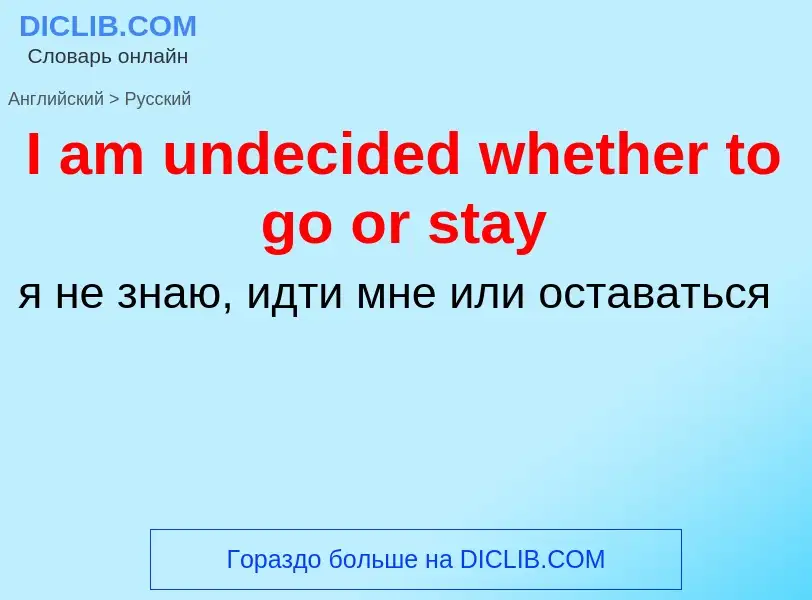 DICLIB.COM
Словарь онлайн

Английский > Русский

I am undecided whether to go or stay

я не знаю, идти мне или оставаться

Гораздо больше на DICLIB.COM